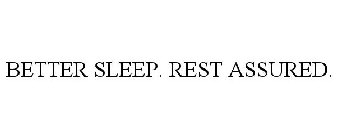 BETTER SLEEP. REST ASSURED.